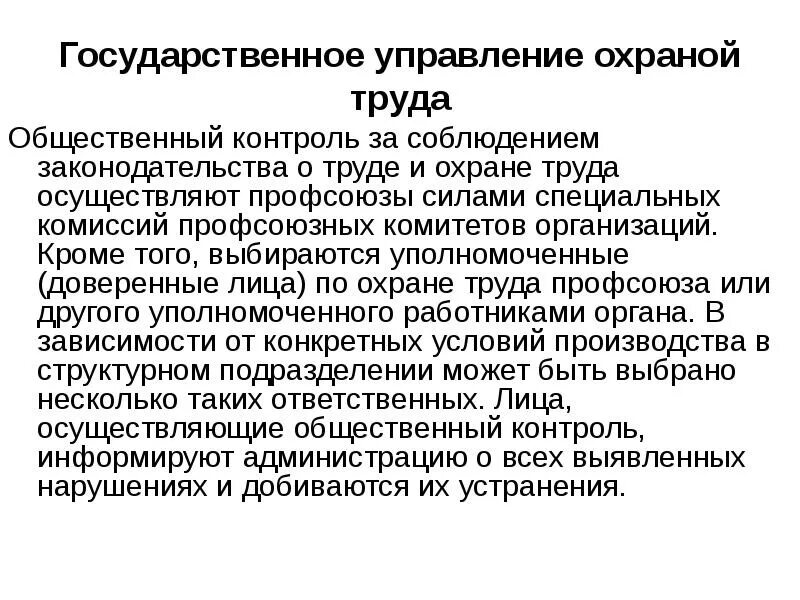 Государственное управление охраной труда

Общественный контроль за соблюдением законодательства о труде и охране труда осуществляют профсоюзы силами специальных комиссий профсоюзных комитетов организаций. Кроме того, выбираются уполномоченные (доверенные лица) по охране труда профсоюза или другого уполномоченного работниками органа. В зависимости от конкретных условий производства в структурном подразделении может быть выбрано несколько таких ответственных. Лица, осуществляющие общественный контроль, информируют администрацию о всех выявленных нарушениях и добиваются их устранения.